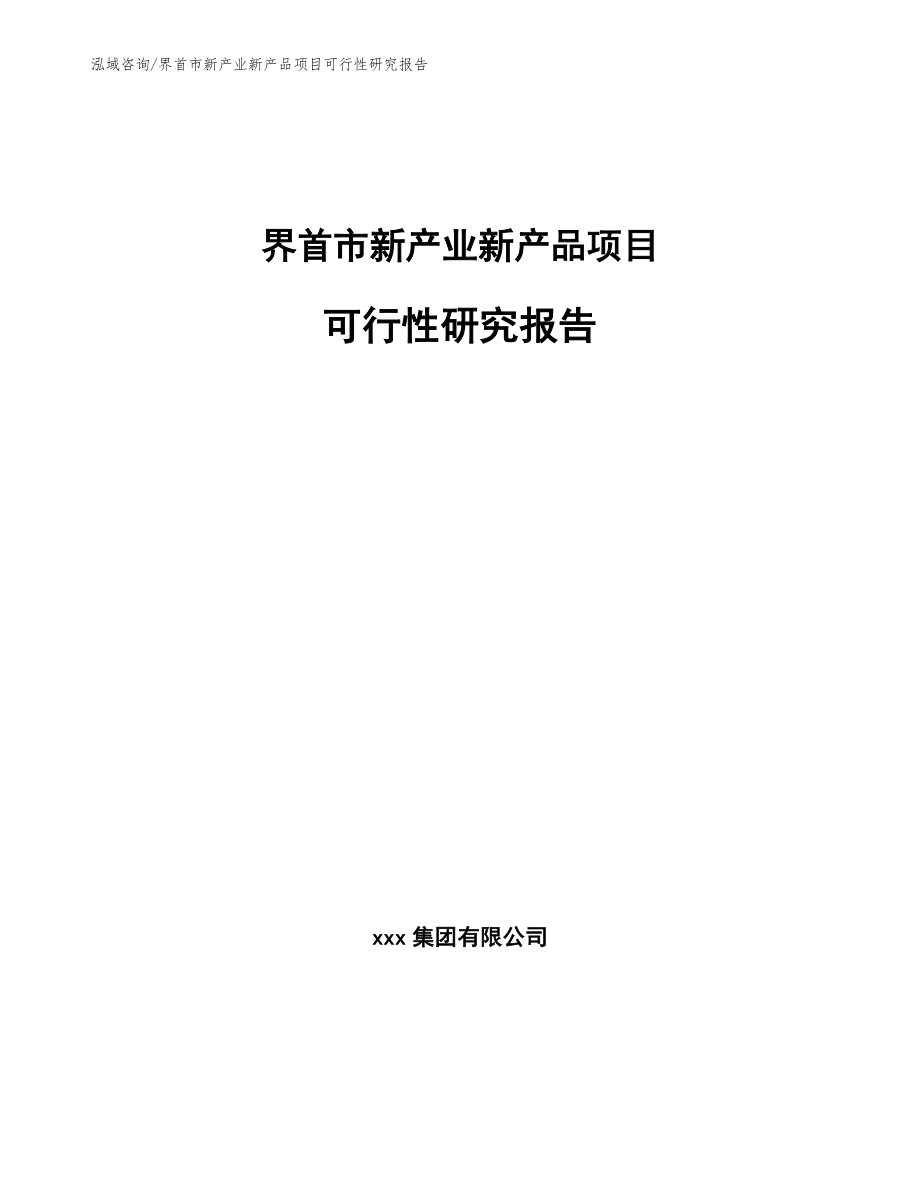 泓域咨询/界首市新产业新产品项目可行性研究报告

界首市新产业新产品项目

可行性研究报告

xxx 集团有限公司